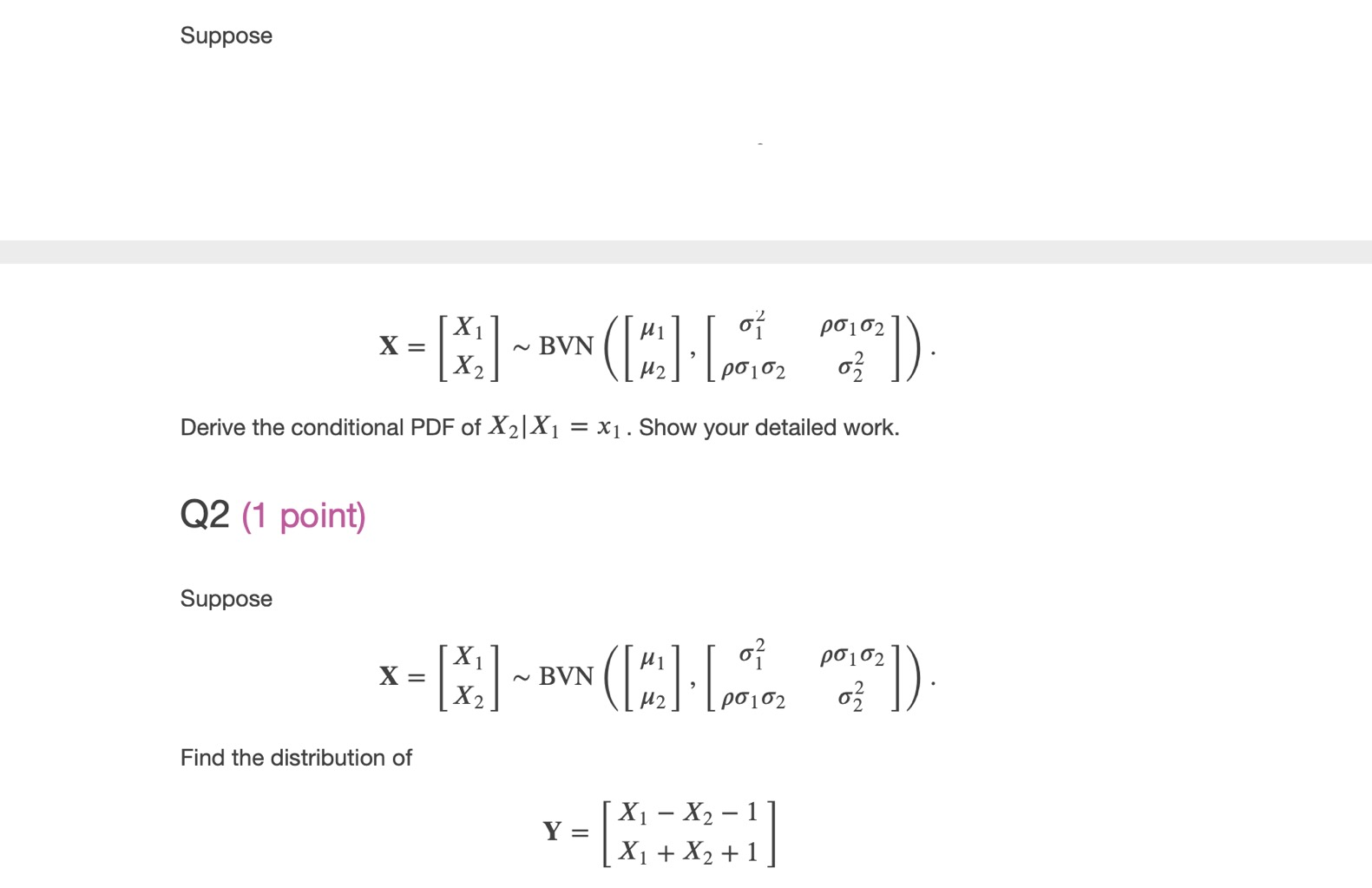 Suppose

$$\mathbf{X} = \begin{bmatrix} X_1 \\ X_2 \end{bmatrix} \sim \text{BVN}\left( \begin{bmatrix} \mu_1 \\ \mu_2 \end{bmatrix}, \begin{bmatrix} \sigma_1^2 & \rho\sigma_1\sigma_2 \\ \rho\sigma_1\sigma_2 & \sigma_2^2 \end{bmatrix} \right).$$

Derive the conditional PDF of $X_2|X_1 = x_1$. Show your detailed work.

Q2 (1 point)

Suppose

$$\mathbf{X} = \begin{bmatrix} X_1 \\ X_2 \end{bmatrix} \sim \text{BVN}\left( \begin{bmatrix} \mu_1 \\ \mu_2 \end{bmatrix}, \begin{bmatrix} \sigma_1^2 & \rho\sigma_1\sigma_2 \\ \rho\sigma_1\sigma_2 & \sigma_2^2 \end{bmatrix} \right).$$

Find the distribution of

$$\mathbf{Y} = \begin{bmatrix} X_1 - X_2 - 1 \\ X_1 + X_2 + 1 \end{bmatrix}$$